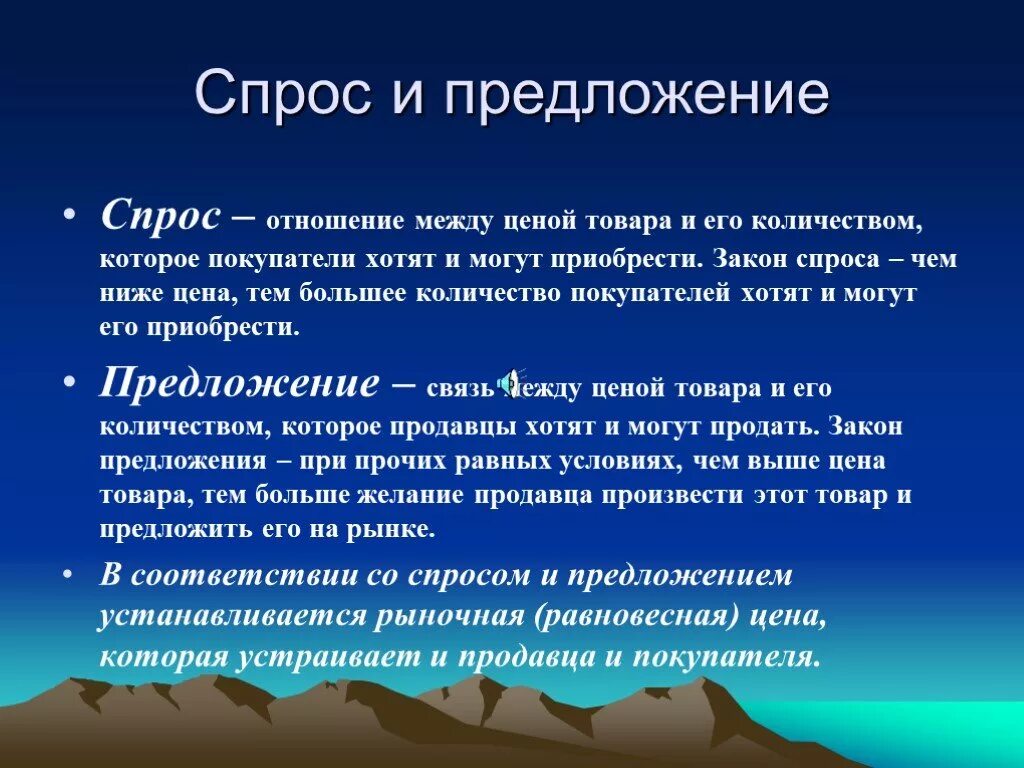 Спрос и предложение

• Спрос – отношение между ценой товара и его количеством, которое покупатели хотят и могут приобрести. Закон спроса – чем ниже цена, тем большее количество покупателей хотят и могут его приобрести.

• Предложение – связь между ценой товара и его количеством, которое продавцы хотят и могут продать. Закон предложения – при прочих равных условиях, чем выше цена товара, тем больше желание продавца произвести этот товар и предложить его на рынке.

• В соответствии со спросом и предложением устанавливается рыночная (равновесная) цена, которая устраивает и продавца и покупателя.